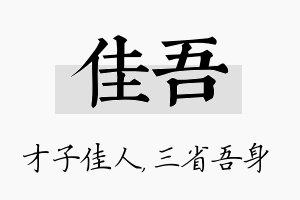 佳吾

才子佳人，三省吾身